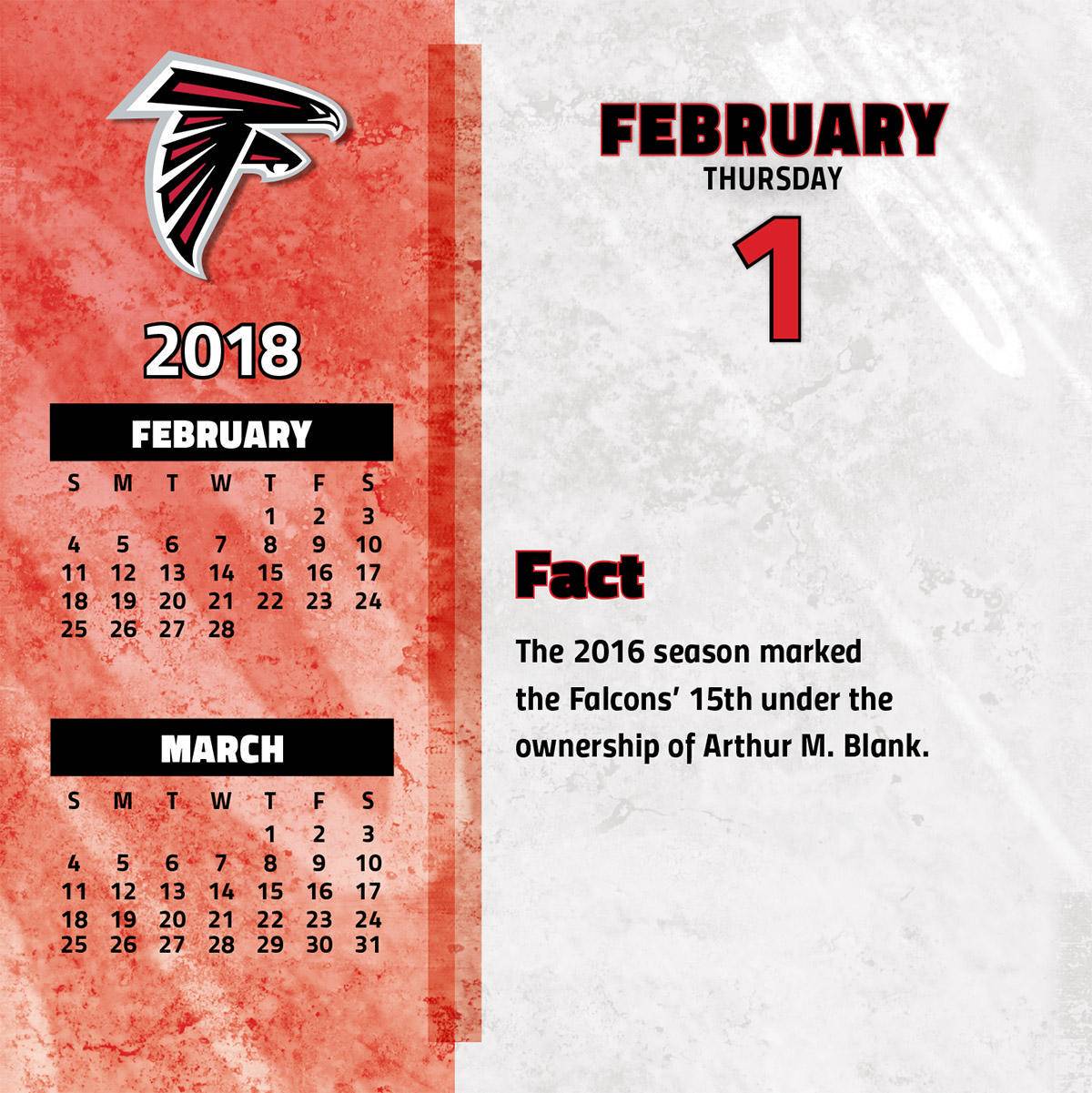 2018

FEBRUARY

| S | M | T | W | T | F | S |
|---|---|---|---|---|---|---|
|  |  |  |  | 1 | 2 | 3 |
| 4 | 5 | 6 | 7 | 8 | 9 | 10 |
| 11 | 12 | 13 | 14 | 15 | 16 | 17 |
| 18 | 19 | 20 | 21 | 22 | 23 | 24 |
| 25 | 26 | 27 | 28 |  |  |  |

MARCH

| S | M | T | W | T | F | S |
|---|---|---|---|---|---|---|
|  |  |  |  | 1 | 2 | 3 |
| 4 | 5 | 6 | 7 | 8 | 9 | 10 |
| 11 | 12 | 13 | 14 | 15 | 16 | 17 |
| 18 | 19 | 20 | 21 | 22 | 23 | 24 |
| 25 | 26 | 27 | 28 | 29 | 30 | 31 |

FEBRUARY
THURSDAY
1

Fact

The 2016 season marked the Falcons' 15th under the ownership of Arthur M. Blank.